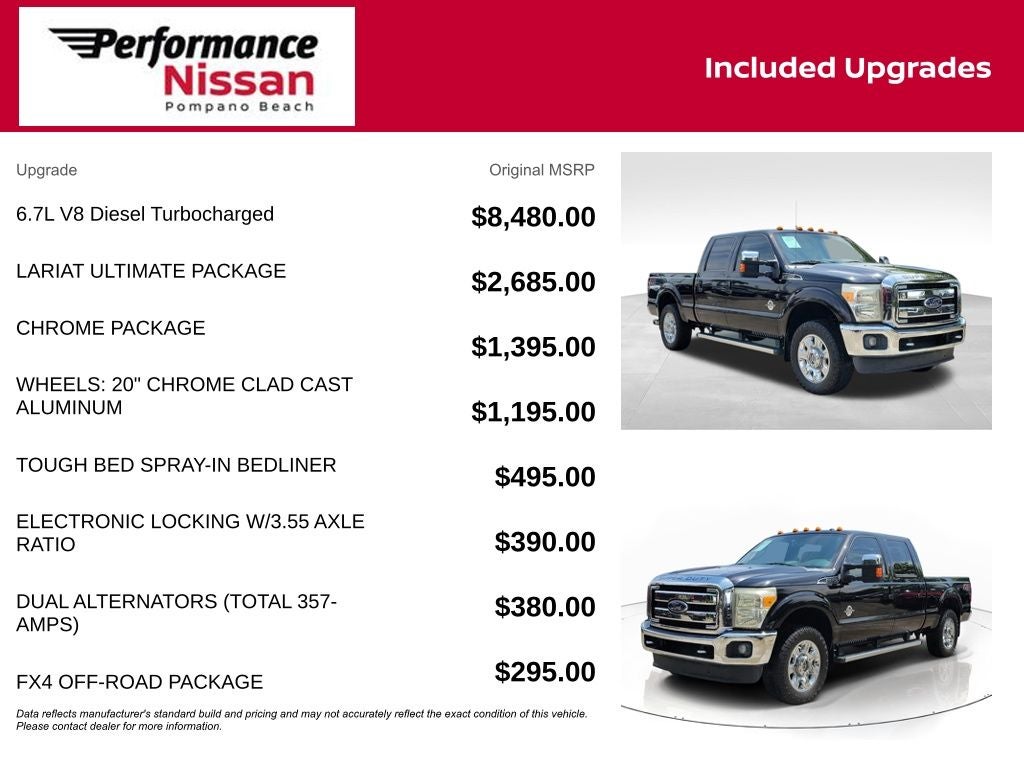 Performance
Nissan
Pompano Beach

Included Upgrades

| Upgrade | Original MSRP |
|---|---|
| 6.7L V8 Diesel Turbocharged | $8,480.00 |
| LARIAT ULTIMATE PACKAGE | $2,685.00 |
| CHROME PACKAGE | $1,395.00 |
| WHEELS: 20" CHROME CLAD CAST ALUMINUM | $1,195.00 |
| TOUGH BED SPRAY-IN BEDLINER | $495.00 |
| ELECTRONIC LOCKING W/3.55 AXLE RATIO | $390.00 |
| DUAL ALTERNATORS (TOTAL 357-AMPS) | $380.00 |
| FX4 OFF-ROAD PACKAGE | $295.00 |

Data reflects manufacturer's standard build and pricing and may not accurately reflect the exact condition of this vehicle. Please contact dealer for more information.